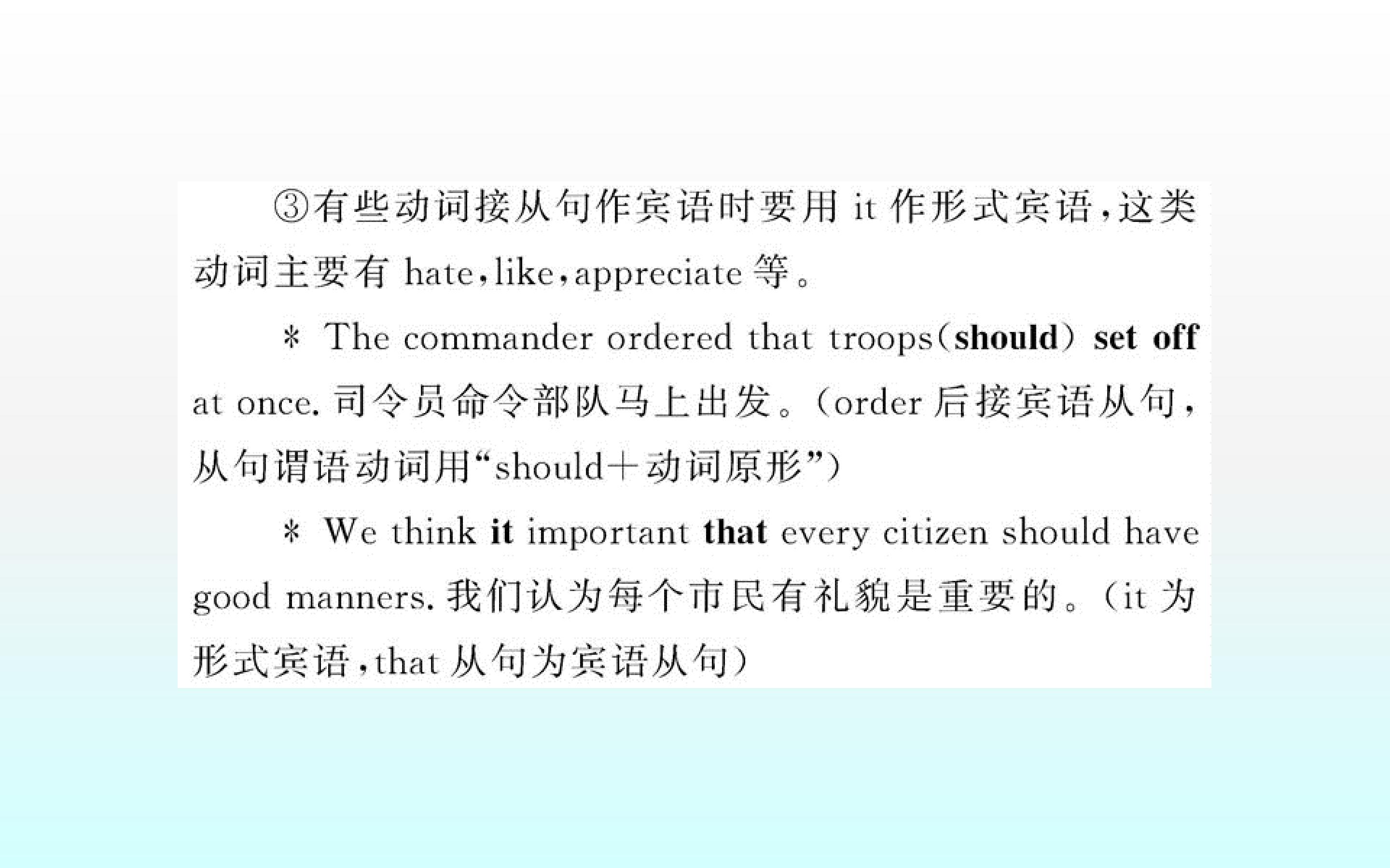 ③有些动词接从句作宾语时要用 it 作形式宾语，这类动词主要有 hate，like，appreciate 等。

＊ The commander ordered that troops（should） set off at once. 司令员命令部队马上出发。（order 后接宾语从句，从句谓语动词用“should＋动词原形”）

＊ We think it important that every citizen should have good manners. 我们认为每个市民有礼貌是重要的。（it 为形式宾语，that 从句为宾语从句）